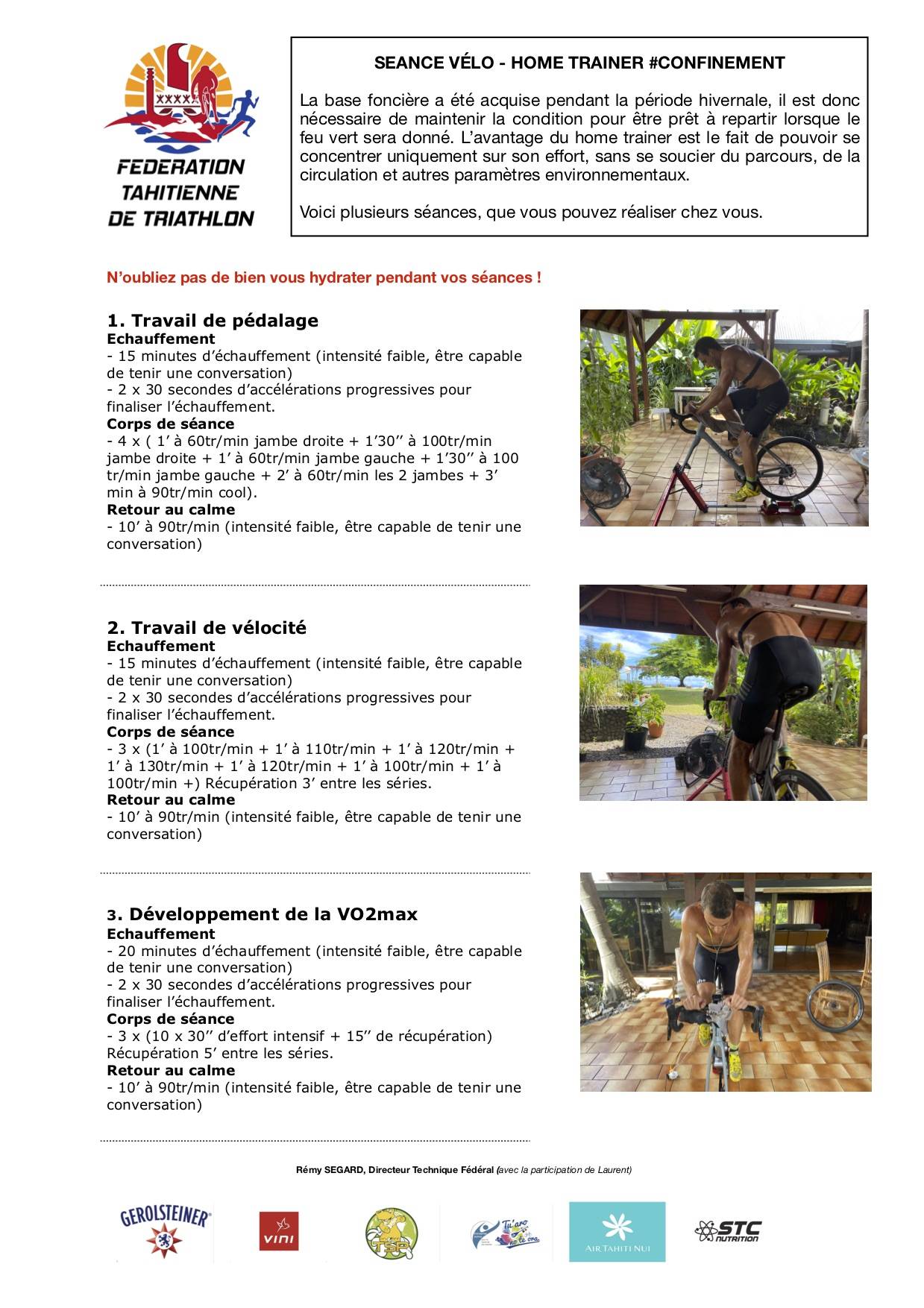 FEDERATION TAHITIENNE DE TRIATHLON

SEANCE VÉLO - HOME TRAINER #CONFINEMENT

La base foncière a été acquise pendant la période hivernale, il est donc nécessaire de maintenir la condition pour être prêt à repartir lorsque le feu vert sera donné. L'avantage du home trainer est le fait de pouvoir se concentrer uniquement sur son effort, sans se soucier du parcours, de la circulation et autres paramètres environnementaux.

Voici plusieurs séances, que vous pouvez réaliser chez vous.

N'oubliez pas de bien vous hydrater pendant vos séances !

1. Travail de pédalage
Echauffement
- 15 minutes d'échauffement (intensité faible, être capable de tenir une conversation)
- 2 x 30 secondes d'accélérations progressives pour finaliser l'échauffement.
Corps de séance
- 4 x ( 1' à 60tr/min jambe droite + 1'30'' à 100tr/min jambe droite + 1' à 60tr/min jambe gauche + 1'30'' à 100 tr/min jambe gauche + 2' à 60tr/min les 2 jambes + 3' min à 90tr/min cool).
Retour au calme
- 10' à 90tr/min (intensité faible, être capable de tenir une conversation)

2. Travail de vélocité
Echauffement
- 15 minutes d'échauffement (intensité faible, être capable de tenir une conversation)
- 2 x 30 secondes d'accélérations progressives pour finaliser l'échauffement.
Corps de séance
- 3 x (1' à 100tr/min + 1' à 110tr/min + 1' à 120tr/min + 1' à 130tr/min + 1' à 120tr/min + 1' à 100tr/min + 1' à 100tr/min +) Récupération 3' entre les séries.
Retour au calme
- 10' à 90tr/min (intensité faible, être capable de tenir une conversation)

3. Développement de la VO2max
Echauffement
- 20 minutes d'échauffement (intensité faible, être capable de tenir une conversation)
- 2 x 30 secondes d'accélérations progressives pour finaliser l'échauffement.
Corps de séance
- 3 x (10 x 30'' d'effort intensif + 15'' de récupération) Récupération 5' entre les séries.
Retour au calme
- 10' à 90tr/min (intensité faible, être capable de tenir une conversation)

Rémy SEGARD, Directeur Technique Fédéral (avec la participation de Laurent)

GEROLSTEINER
VINI
TSP
Tu'aro no te ora
AIR TAHITI NUI
STC NUTRITION